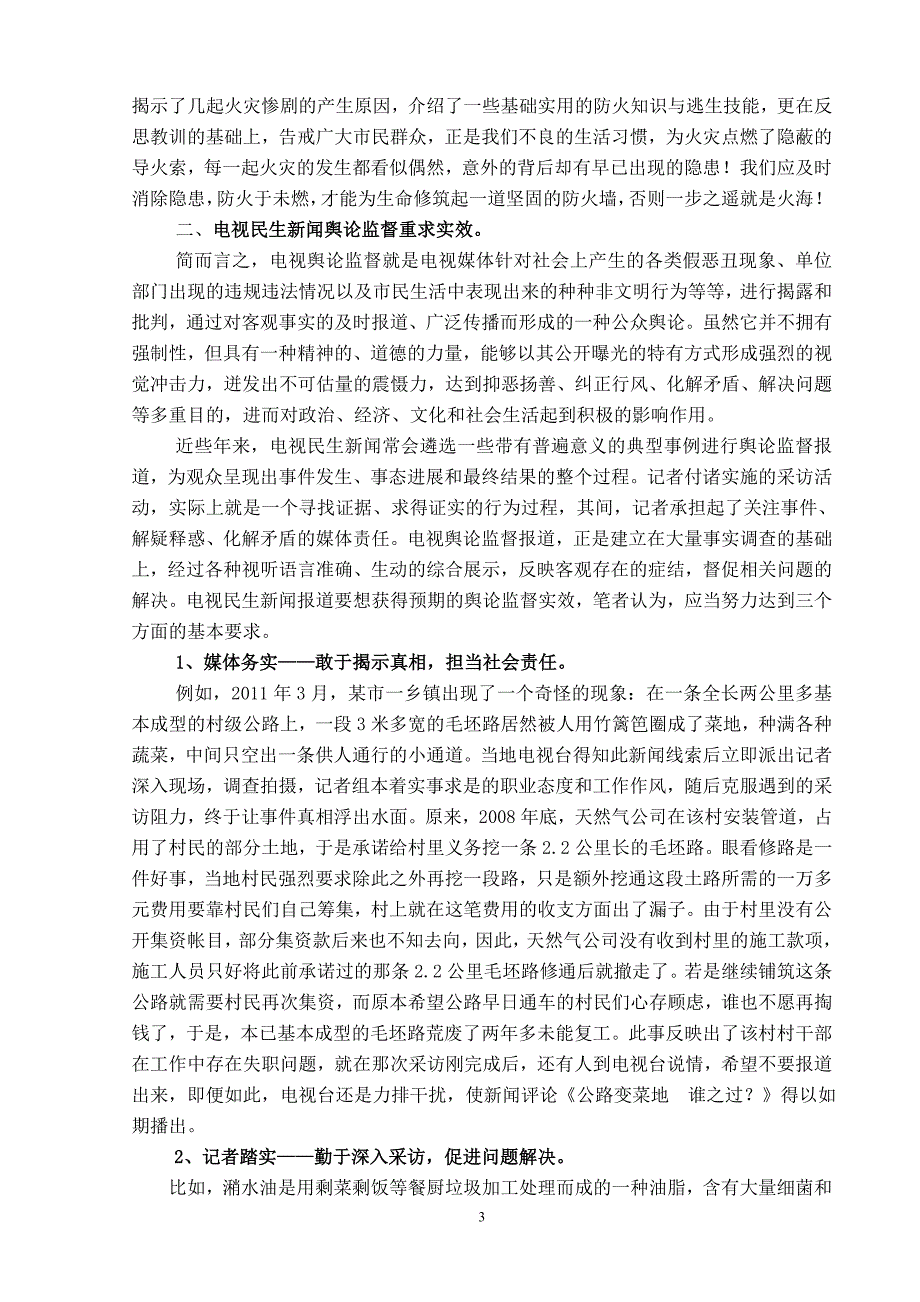 揭示了几起火灾惨剧的产生原因，介绍了一些基础实用的防火知识与逃生技能，更在反思教训的基础上，告戒广大市民群众，正是我们不良的生活习惯，为火灾点燃了隐蔽的导火索，每一起火灾的发生都看似偶然，意外的背后却有早已出现的隐患！我们应及时消除隐患，防火于未燃，才能为生命修筑起一道坚固的防火墙，否则一步之遥就是火海！

二、电视民生新闻舆论监督重求实效。

简而言之，电视舆论监督就是电视媒体针对社会上产生的各类假恶丑现象、单位部门出现的违规违法情况以及市民生活中表现出来的种种非文明行为等等，进行揭露和批判，通过对客观事实的及时报道、广泛传播而形成的一种公众舆论。虽然它并不拥有强制性，但具有一种精神的、道德的力量，能够以其公开曝光的特有方式形成强烈的视觉冲击力，迸发出不可估量的震慑力，达到抑恶扬善、纠正行风、化解矛盾、解决问题等多重目的，进而对政治、经济、文化和社会生活起到积极的影响作用。

近些年来，电视民生新闻常会遴选一些带有普遍意义的典型事例进行舆论监督报道，为观众呈现出事件发生、事态进展和最终结果的整个过程。记者付诸实施的采访活动，实际上就是一个寻找证据、求得证实的行为过程，其间，记者承担起了关注事件、解疑释惑、化解矛盾的媒体责任。电视舆论监督报道，正是建立在大量事实调查的基础上，经过各种视听语言准确、生动的综合展示，反映客观存在的症结，督促相关问题的解决。电视民生新闻报道要想获得预期的舆论监督实效，笔者认为，应当努力达到三个方面的基本要求。

1、媒体务实——敢于揭示真相，担当社会责任。

例如，2011 年 3 月，某市一乡镇出现了一个奇怪的现象：在一条全长两公里多基本成型的村级公路上，一段 3 米多宽的毛坯路居然被人用竹篱笆圈成了菜地，种满各种蔬菜，中间只空出一条供人通行的小通道。当地电视台得知此新闻线索后立即派出记者深入现场，调查拍摄，记者组本着实事求是的职业态度和工作作风，随后克服遇到的采访阻力，终于让事件真相浮出水面。原来，2008 年底，天然气公司在该村安装管道，占用了村民的部分土地，于是承诺给村里义务挖一条 2.2 公里长的毛坯路。眼看修路是一件好事，当地村民强烈要求除此之外再挖一段路，只是额外挖通这段土路所需的一万多元费用要靠村民们自己筹集，村上就在这笔费用的收支方面出了漏子。由于村里没有公开集资帐目，部分集资款后来也不知去向，因此，天然气公司没有收到村里的施工款项，施工人员只好将此前承诺过的那条 2.2 公里毛坯路修通后就撤走了。若是继续铺筑这条公路就需要村民再次集资，而原本希望公路早日通车的村民们心存顾虑，谁也不愿再掏钱了，于是，本已基本成型的毛坯路荒废了两年多未能复工。此事反映出了该村村干部在工作中存在失职问题，就在那次采访刚完成后，还有人到电视台说情，希望不要报道出来，即便如此，电视台还是力排干扰，使新闻评论《公路变菜地　谁之过？》得以如期播出。

2、记者踏实——勤于深入采访，促进问题解决。

比如，潲水油是用剩菜剩饭等餐厨垃圾加工处理而成的一种油脂，含有大量细菌和

3